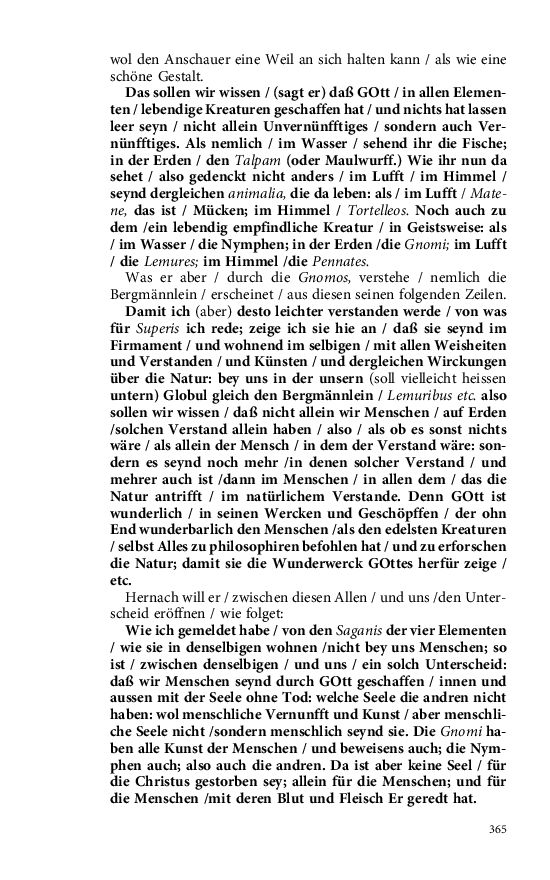 wol den Anschauer eine Weil an sich halten kann / als wie eine schöne Gestalt.

Das sollen wir wissen / (sagt er) daß GOtt / in allen Elementen / lebendige Kreaturen geschaffen hat / und nichts hat lassen leer seyn / nicht allein Unvernünfftiges / sondern auch Vernünfftiges. Als nemlich / im Wasser / sehend ihr die Fische; in der Erden / den Talpam (oder Maulwurff.) Wie ihr nun da sehet / also gedenckt nicht anders / im Lufft / im Himmel / seynd dergleichen animalia, die da leben: als / im Lufft / Matene, das ist / Mücken; im Himmel / Tortelleos. Noch auch zu dem /ein lebendig empfindliche Kreatur / in Geistsweise: als / im Wasser / die Nymphen; in der Erden /die Gnomi; im Lufft / die Lemures; im Himmel /die Pennates.

Was er aber / durch die Gnomos, verstehe / nemlich die Bergmännlein / erscheinet / aus diesen seinen folgenden Zeilen.

Damit ich (aber) desto leichter verstanden werde / von was für Superis ich rede; zeige ich sie hie an / daß sie seynd im Firmament / und wohnend im selbigen / mit allen Weisheiten und Verstanden / und Künsten / und dergleichen Wirckungen über die Natur: bey uns in der unsern (soll vielleicht heissen untern) Globul gleich den Bergmännlein / Lemuribus etc. also sollen wir wissen / daß nicht allein wir Menschen / auf Erden /solchen Verstand allein haben / also / als ob es sonst nichts wäre / als allein der Mensch / in dem der Verstand wäre: sondern es seynd noch mehr /in denen solcher Verstand / und mehrer auch ist /dann im Menschen / in allen dem / das die Natur antrifft / im natürlichem Verstande. Denn GOtt ist wunderlich / in seinen Wercken und Geschöpffen / der ohn End wunderbarlich den Menschen /als den edelsten Kreaturen / selbst Alles zu philosophiren befohlen hat / und zu erforschen die Natur; damit sie die Wunderwerck GOttes herfür zeige / etc.

Hernach will er / zwischen diesen Allen / und uns /den Unterscheid eröffnen / wie folget:

Wie ich gemeldet habe / von den Saganis der vier Elementen / wie sie in denselbigen wohnen /nicht bey uns Menschen; so ist / zwischen denselbigen / und uns / ein solch Unterscheid: daß wir Menschen seynd durch GOtt geschaffen / innen und aussen mit der Seele ohne Tod: welche Seele die andren nicht haben: wol menschliche Vernunfft und Kunst / aber menschliche Seele nicht /sondern menschlich seynd sie. Die Gnomi haben alle Kunst der Menschen / und beweisens auch; die Nymphen auch; also auch die andren. Da ist aber keine Seel / für die Christus gestorben sey; allein für die Menschen; und für die Menschen /mit deren Blut und Fleisch Er geredt hat.

365